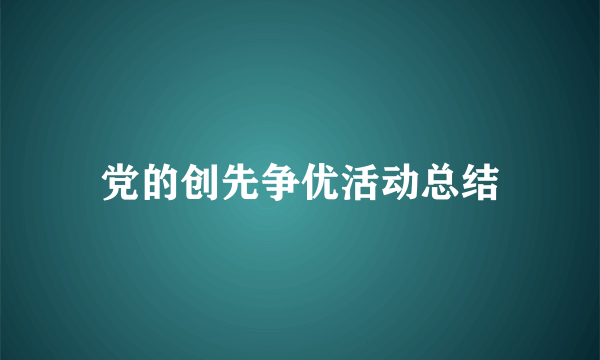 党的创先争优活动总结